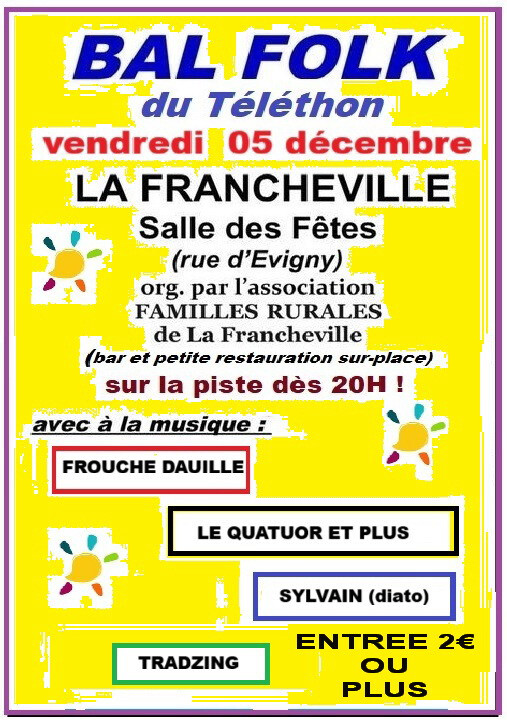 BAL FOLK
du Téléthon
vendredi 05 décembre
LA FRANCHEVILLE
Salle des Fêtes
(rue d'Evigny)
org. par l'association
FAMILLES RURALES
de La Francheville
(bar et petite restauration sur-place)
sur la piste dès 20H !

avec à la musique :

FROUCHE DAUILLE

LE QUATUOR ET PLUS

SYLVAIN (diato)

TRADZING

ENTREE 2€
OU
PLUS